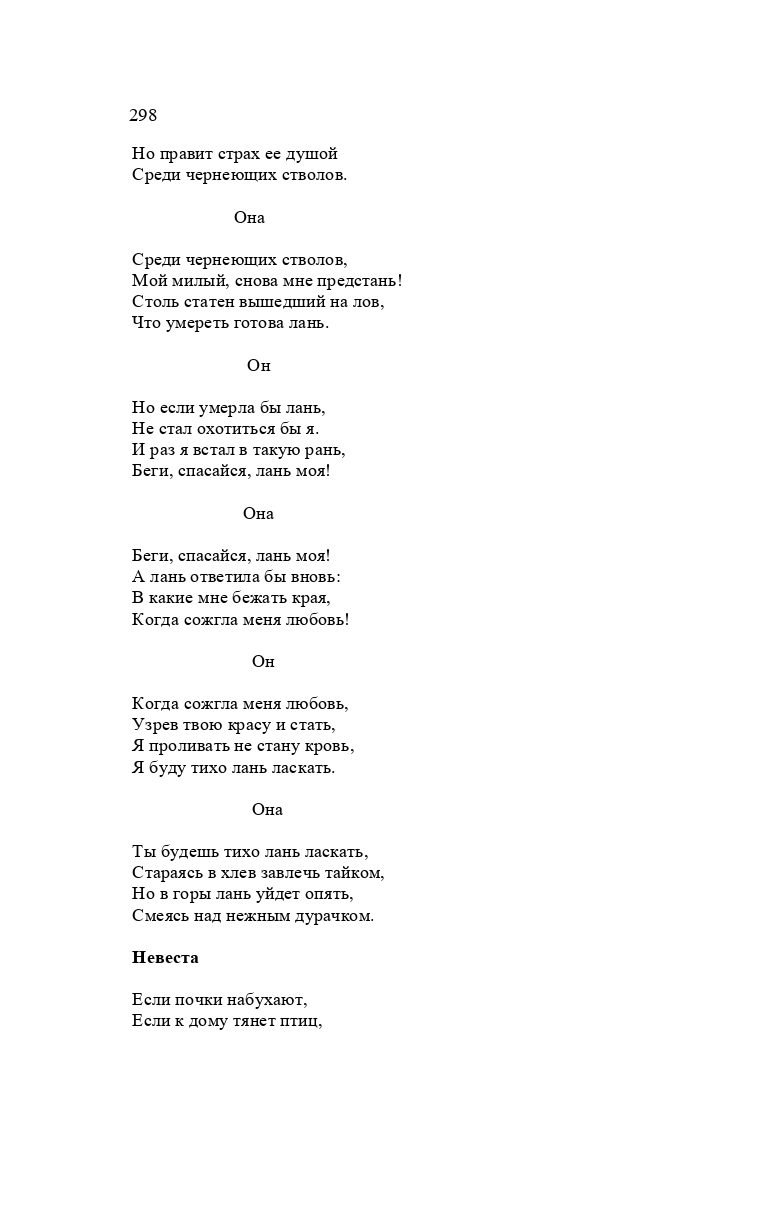 298

Но правит страх ее душой
Среди чернеющих стволов.

Она

Среди чернеющих стволов,
Мой милый, снова мне предстань!
Столь статен вышедший на лов,
Что умереть готова лань.

Он

Но если умерла бы лань,
Не стал охотиться бы я.
И раз я встал в такую рань,
Беги, спасайся, лань моя!

Она

Беги, спасайся, лань моя!
А лань ответила бы вновь:
В какие мне бежать края,
Когда сожгла меня любовь!

Он

Когда сожгла меня любовь,
Узрев твою красу и стать,
Я проливать не стану кровь,
Я буду тихо лань ласкать.

Она

Ты будешь тихо лань ласкать,
Стараясь в хлев завлечь тайком,
Но в горы лань уйдет опять,
Смеясь над нежным дурачком.

Невеста

Если почки набухают,
Если к дому тянет птиц,